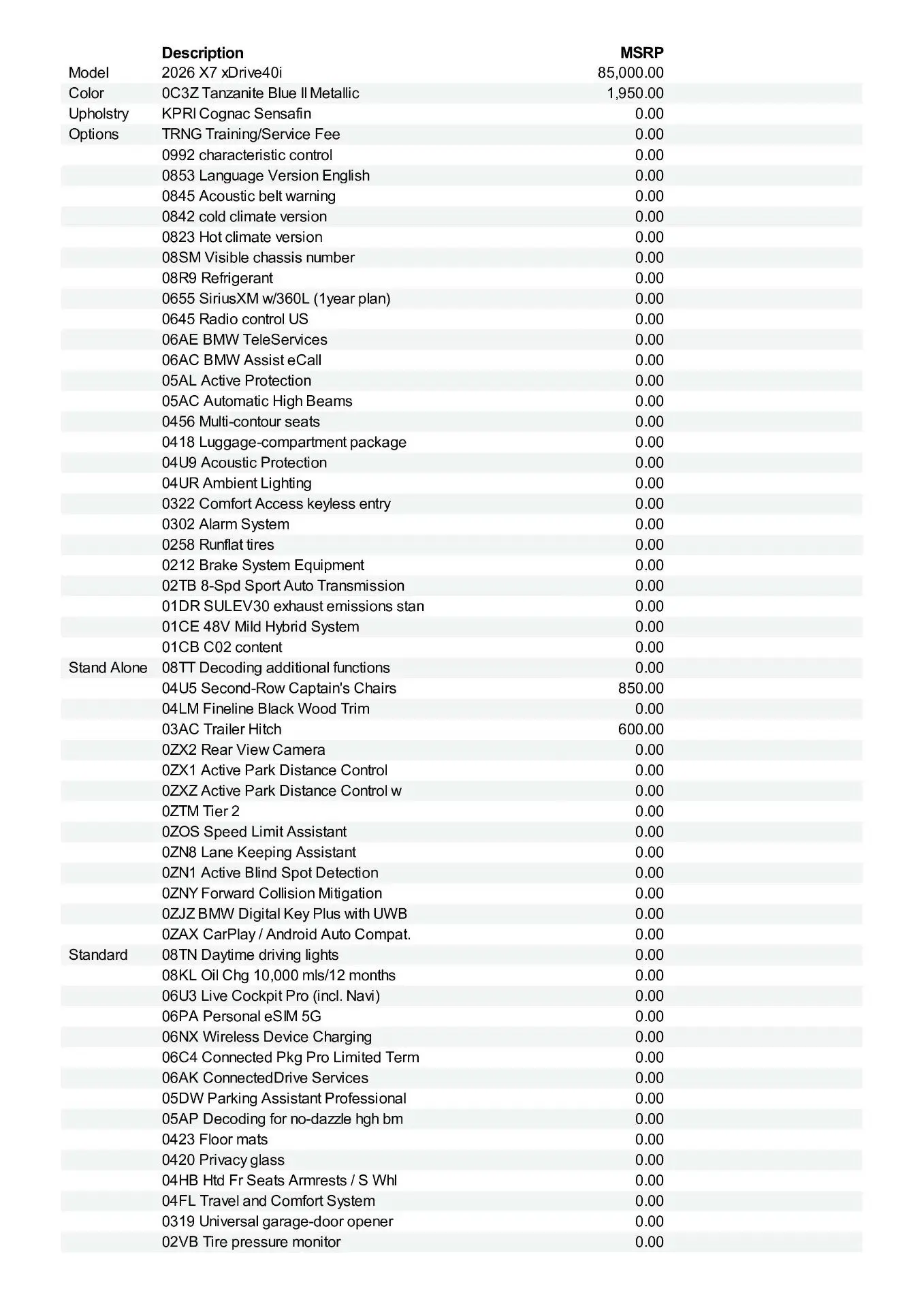 | | Description | MSRP |
|---|---|---|
| Model | 2026 X7 xDrive40i | 85,000.00 |
| Color | 0C3Z Tanzanite Blue II Metallic | 1,950.00 |
| Upholstry | KPRI Cognac Sensafin | 0.00 |
| Options | TRNG Training/Service Fee | 0.00 |
| | 0992 characteristic control | 0.00 |
| | 0853 Language Version English | 0.00 |
| | 0845 Acoustic belt warning | 0.00 |
| | 0842 cold climate version | 0.00 |
| | 0823 Hot climate version | 0.00 |
| | 08SM Visible chassis number | 0.00 |
| | 08R9 Refrigerant | 0.00 |
| | 0655 SiriusXM w/360L (1year plan) | 0.00 |
| | 0645 Radio control US | 0.00 |
| | 06AE BMW TeleServices | 0.00 |
| | 06AC BMW Assist eCall | 0.00 |
| | 05AL Active Protection | 0.00 |
| | 05AC Automatic High Beams | 0.00 |
| | 0456 Multi-contour seats | 0.00 |
| | 0418 Luggage-compartment package | 0.00 |
| | 04U9 Acoustic Protection | 0.00 |
| | 04UR Ambient Lighting | 0.00 |
| | 0322 Comfort Access keyless entry | 0.00 |
| | 0302 Alarm System | 0.00 |
| | 0258 Runflat tires | 0.00 |
| | 0212 Brake System Equipment | 0.00 |
| | 02TB 8-Spd Sport Auto Transmission | 0.00 |
| | 01DR SULEV30 exhaust emissions stan | 0.00 |
| | 01CE 48V Mild Hybrid System | 0.00 |
| | 01CB C02 content | 0.00 |
| Stand Alone | 08TT Decoding additional functions | 0.00 |
| | 04U5 Second-Row Captain's Chairs | 850.00 |
| | 04LM Fineline Black Wood Trim | 0.00 |
| | 03AC Trailer Hitch | 600.00 |
| | 0ZX2 Rear View Camera | 0.00 |
| | 0ZX1 Active Park Distance Control | 0.00 |
| | 0ZXZ Active Park Distance Control w | 0.00 |
| | 0ZTM Tier 2 | 0.00 |
| | 0ZOS Speed Limit Assistant | 0.00 |
| | 0ZN8 Lane Keeping Assistant | 0.00 |
| | 0ZN1 Active Blind Spot Detection | 0.00 |
| | 0ZNY Forward Collision Mitigation | 0.00 |
| | 0ZJZ BMW Digital Key Plus with UWB | 0.00 |
| | 0ZAX CarPlay / Android Auto Compat. | 0.00 |
| Standard | 08TN Daytime driving lights | 0.00 |
| | 08KL Oil Chg 10,000 mls/12 months | 0.00 |
| | 06U3 Live Cockpit Pro (incl. Navi) | 0.00 |
| | 06PA Personal eSIM 5G | 0.00 |
| | 06NX Wireless Device Charging | 0.00 |
| | 06C4 Connected Pkg Pro Limited Term | 0.00 |
| | 06AK ConnectedDrive Services | 0.00 |
| | 05DW Parking Assistant Professional | 0.00 |
| | 05AP Decoding for no-dazzle hgh bm | 0.00 |
| | 0423 Floor mats | 0.00 |
| | 0420 Privacy glass | 0.00 |
| | 04HB Htd Fr Seats Armrests / S Whl | 0.00 |
| | 04FL Travel and Comfort System | 0.00 |
| | 0319 Universal garage-door opener | 0.00 |
| | 02VB Tire pressure monitor | 0.00 |